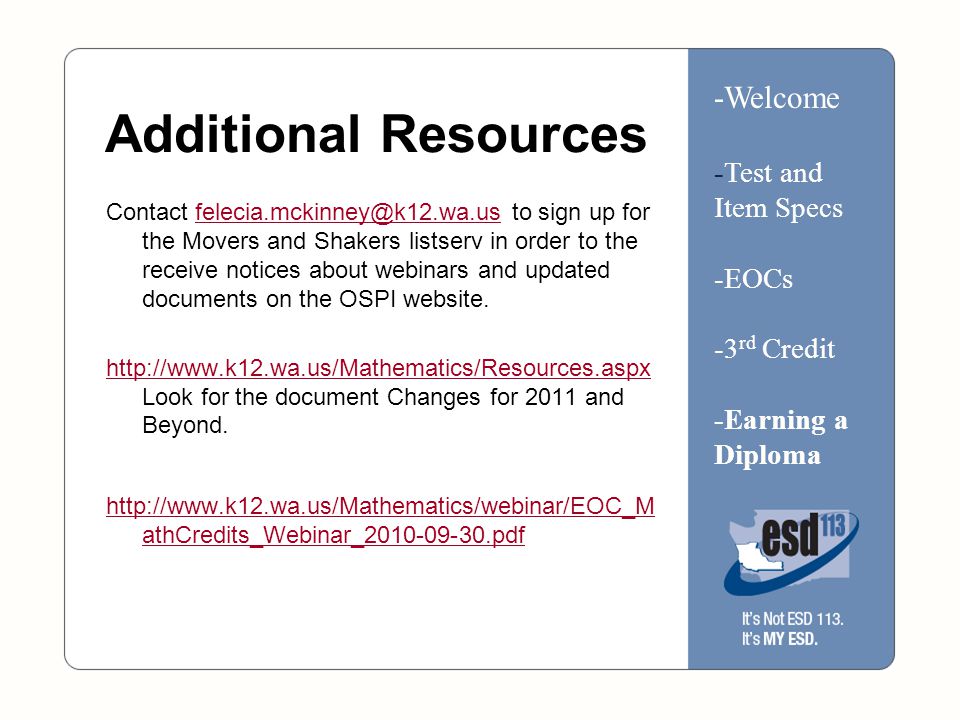 Additional Resources

Contact felecia.mckinney@k12.wa.us to sign up for the Movers and Shakers listserv in order to the receive notices about webinars and updated documents on the OSPI website.

http://www.k12.wa.us/Mathematics/Resources.aspx Look for the document Changes for 2011 and Beyond.

http://www.k12.wa.us/Mathematics/webinar/EOC_MathCredits_Webinar_2010-09-30.pdf

-Welcome

-Test and Item Specs

-EOCs

-3$^{rd}$ Credit

-Earning a Diploma

esd 113

It's Not ESD 113.
It's MY ESD.